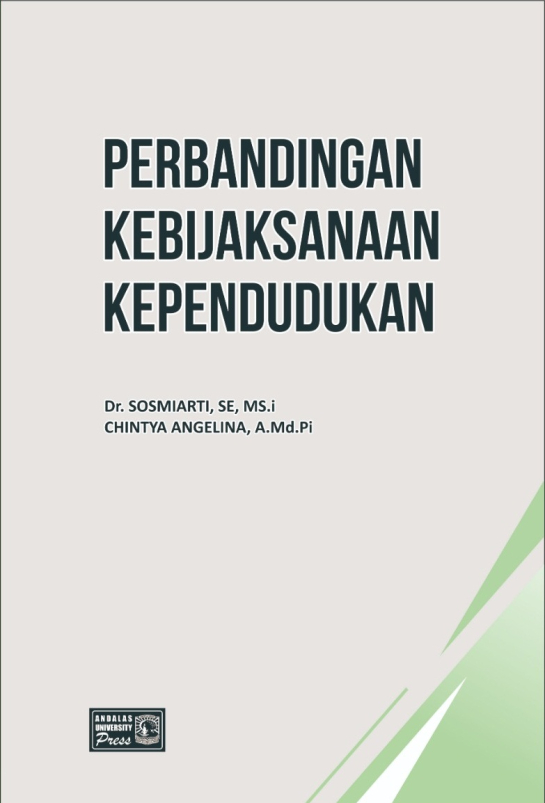 PERBANDINGAN KEBIJAKSANAAN KEPENDUDUKAN

Dr. SOSMIARTI, SE, MS.i
CHINTYA ANGELINA, A.Md.Pi

ANDALAS UNIVERSITY Press